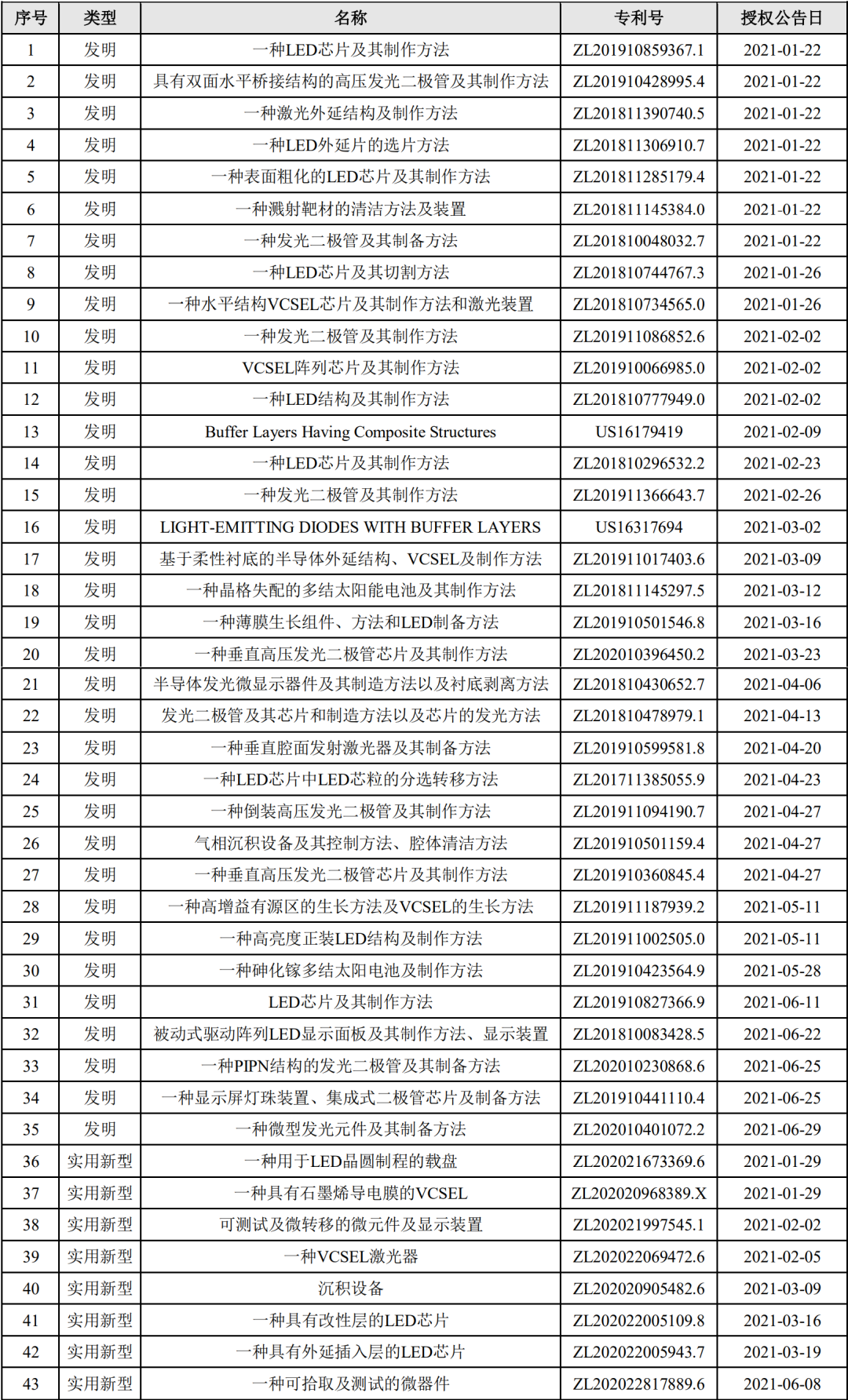 | 序号 | 类型 | 名称 | 专利号 | 授权公告日 |
|---|---|---|---|---|
| 1 | 发明 | 一种LED芯片及其制作方法 | ZL201910859367.1 | 2021-01-22 |
| 2 | 发明 | 具有双面水平桥接结构的高压发光二极管及其制作方法 | ZL201910428995.4 | 2021-01-22 |
| 3 | 发明 | 一种激光外延结构及制作方法 | ZL201811390740.5 | 2021-01-22 |
| 4 | 发明 | 一种LED外延片的选片方法 | ZL201811306910.7 | 2021-01-22 |
| 5 | 发明 | 一种表面粗化的LED芯片及其制作方法 | ZL201811285179.4 | 2021-01-22 |
| 6 | 发明 | 一种溅射靶材的清洁方法及装置 | ZL201811145384.0 | 2021-01-22 |
| 7 | 发明 | 一种发光二极管及其制备方法 | ZL201810048032.7 | 2021-01-22 |
| 8 | 发明 | 一种LED芯片及其切割方法 | ZL201810744767.3 | 2021-01-26 |
| 9 | 发明 | 一种水平结构VCSEL芯片及其制作方法和激光装置 | ZL201810734565.0 | 2021-01-26 |
| 10 | 发明 | 一种发光二极管及其制作方法 | ZL201911086852.6 | 2021-02-02 |
| 11 | 发明 | VCSEL阵列芯片及其制作方法 | ZL201910066985.0 | 2021-02-02 |
| 12 | 发明 | 一种LED结构及其制作方法 | ZL201810777949.0 | 2021-02-02 |
| 13 | 发明 | Buffer Layers Having Composite Structures | US16179419 | 2021-02-09 |
| 14 | 发明 | 一种LED芯片及其制作方法 | ZL201810296532.2 | 2021-02-23 |
| 15 | 发明 | 一种发光二极管及其制作方法 | ZL201911366643.7 | 2021-02-26 |
| 16 | 发明 | LIGHT-EMITTING DIODES WITH BUFFER LAYERS | US16317694 | 2021-03-02 |
| 17 | 发明 | 基于柔性衬底的半导体外延结构、VCSEL及制作方法 | ZL201911017403.6 | 2021-03-09 |
| 18 | 发明 | 一种晶格失配的多结太阳能电池及其制作方法 | ZL201811145297.5 | 2021-03-12 |
| 19 | 发明 | 一种薄膜生长组件、方法和LED制备方法 | ZL201910501546.8 | 2021-03-16 |
| 20 | 发明 | 一种垂直高压发光二极管芯片及其制作方法 | ZL202010396450.2 | 2021-03-23 |
| 21 | 发明 | 半导体发光微显示器件及其制造方法以及衬底剥离方法 | ZL201810430652.7 | 2021-04-06 |
| 22 | 发明 | 发光二极管及其芯片和制造方法以及芯片的发光方法 | ZL201810478979.1 | 2021-04-13 |
| 23 | 发明 | 一种垂直腔面发射激光器及其制备方法 | ZL201910599581.8 | 2021-04-20 |
| 24 | 发明 | 一种LED芯片中LED芯粒的分选转移方法 | ZL201711385055.9 | 2021-04-23 |
| 25 | 发明 | 一种倒装高压发光二极管及其制作方法 | ZL201911094190.7 | 2021-04-27 |
| 26 | 发明 | 气相沉积设备及其控制方法、腔体清洁方法 | ZL201910501159.4 | 2021-04-27 |
| 27 | 发明 | 一种垂直高压发光二极管芯片及其制作方法 | ZL201910360845.4 | 2021-04-27 |
| 28 | 发明 | 一种高增益有源区的生长方法及VCSEL的生长方法 | ZL201911187939.2 | 2021-05-11 |
| 29 | 发明 | 一种高亮度正装LED结构及制作方法 | ZL201911002505.0 | 2021-05-11 |
| 30 | 发明 | 一种砷化镓多结太阳电池及制作方法 | ZL201910423564.9 | 2021-05-28 |
| 31 | 发明 | LED芯片及其制作方法 | ZL201910827366.9 | 2021-06-11 |
| 32 | 发明 | 被动式驱动阵列LED显示面板及其制作方法、显示装置 | ZL201810083428.5 | 2021-06-22 |
| 33 | 发明 | 一种PIPN结构的发光二极管及其制备方法 | ZL202010230868.6 | 2021-06-25 |
| 34 | 发明 | 一种显示屏灯珠装置、集成式二极管芯片及制备方法 | ZL201910441110.4 | 2021-06-25 |
| 35 | 发明 | 一种微型发光元件及其制备方法 | ZL202010401072.2 | 2021-06-29 |
| 36 | 实用新型 | 一种用于LED晶圆制程的载盘 | ZL202021673369.6 | 2021-01-29 |
| 37 | 实用新型 | 一种具有石墨烯导电膜的VCSEL | ZL202020968389.X | 2021-01-29 |
| 38 | 实用新型 | 可测试及微转移的微元件及显示装置 | ZL202021997545.1 | 2021-02-02 |
| 39 | 实用新型 | 一种VCSEL激光器 | ZL202022069472.6 | 2021-02-05 |
| 40 | 实用新型 | 沉积设备 | ZL202020905482.6 | 2021-03-09 |
| 41 | 实用新型 | 一种具有改性层的LED芯片 | ZL202022005109.8 | 2021-03-16 |
| 42 | 实用新型 | 一种具有外延插入层的LED芯片 | ZL202022005943.7 | 2021-03-19 |
| 43 | 实用新型 | 一种可拾取及测试的微器件 | ZL202022817889.6 | 2021-06-08 |